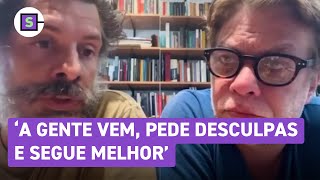 S

‘A GENTE VEM, PEDE DESCULPAS E SEGUE MELHOR’